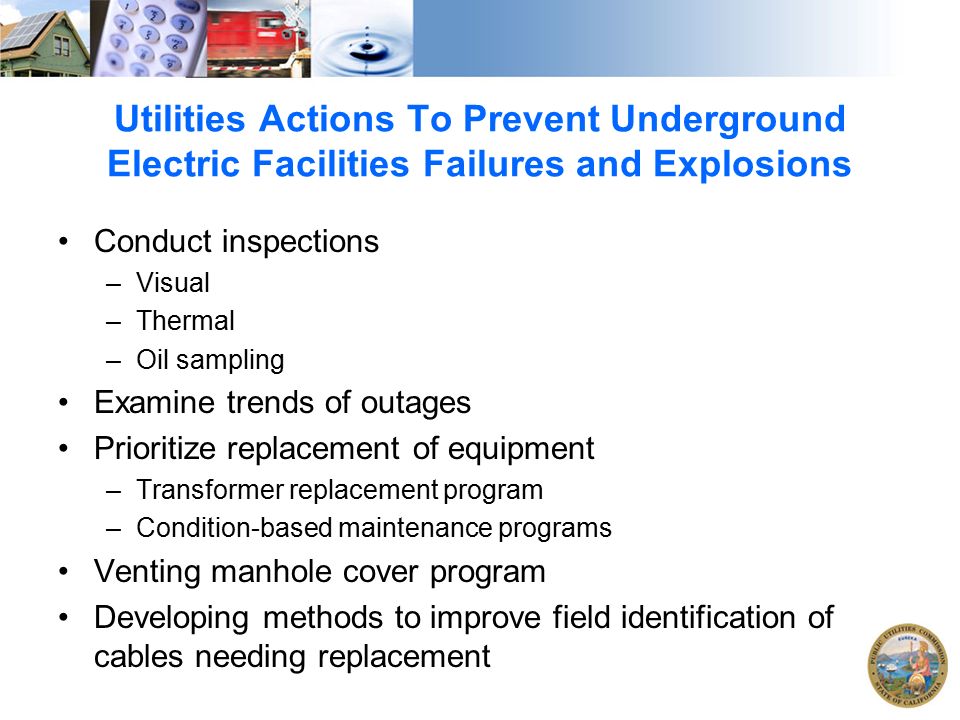 Utilities Actions To Prevent Underground Electric Facilities Failures and Explosions

• Conduct inspections
– Visual
– Thermal
– Oil sampling
• Examine trends of outages
• Prioritize replacement of equipment
– Transformer replacement program
– Condition-based maintenance programs
• Venting manhole cover program
• Developing methods to improve field identification of cables needing replacement

PUBLIC UTILITIES COMMISSION
EUREKA
STATE OF CALIFORNIA